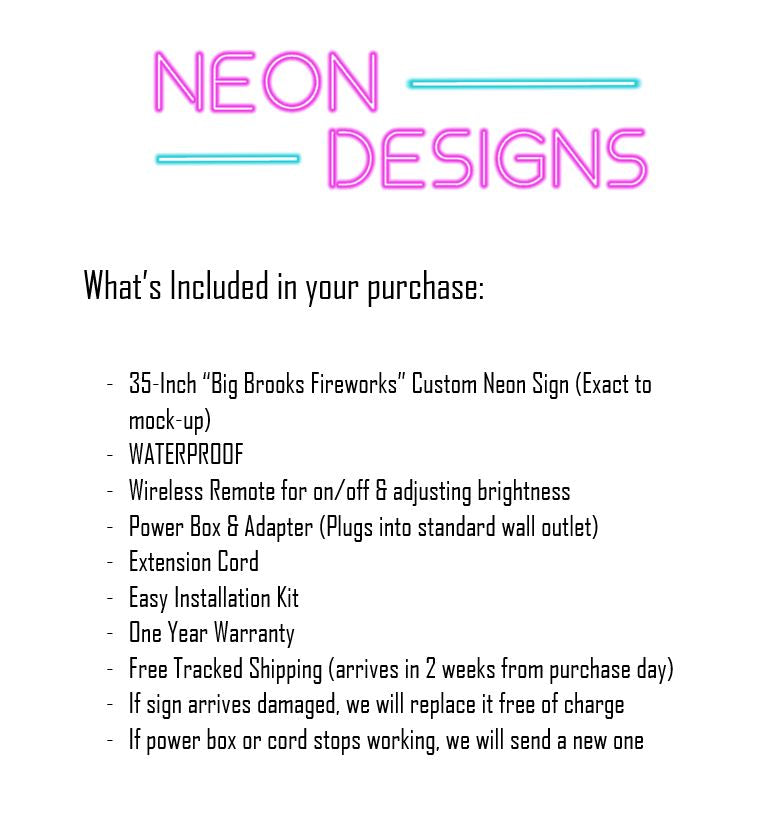 NEON
DESIGNS

What's Included in your purchase:

- 35-Inch "Big Brooks Fireworks" Custom Neon Sign (Exact to mock-up)
- WATERPROOF
- Wireless Remote for on/off & adjusting brightness
- Power Box & Adapter (Plugs into standard wall outlet)
- Extension Cord
- Easy Installation Kit
- One Year Warranty
- Free Tracked Shipping (arrives in 2 weeks from purchase day)
- If sign arrives damaged, we will replace it free of charge
- If power box or cord stops working, we will send a new one